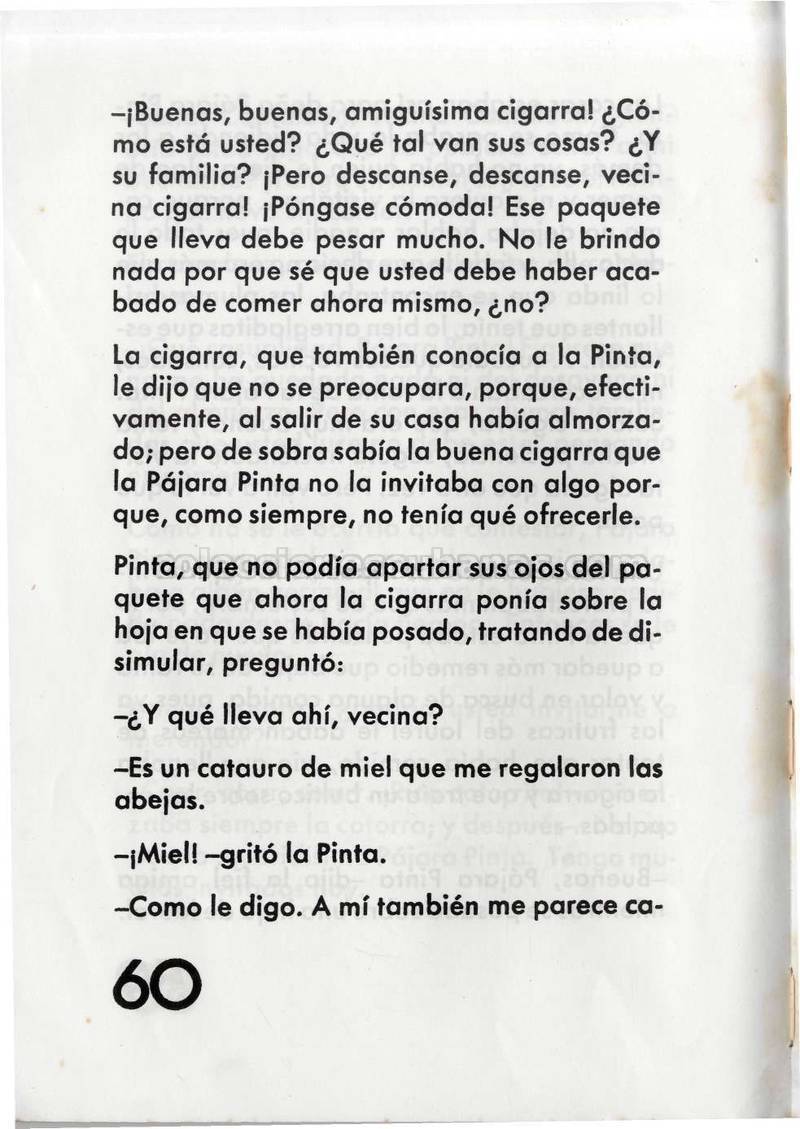 –¡Buenas, buenas, amiguísima cigarra! ¿Cómo está usted? ¿Qué tal van sus cosas? ¿Y su familia? ¡Pero descanse, descanse, vecina cigarra! ¡Póngase cómoda! Ese paquete que lleva debe pesar mucho. No le brindo nada por que sé que usted debe haber acabado de comer ahora mismo, ¿no?

La cigarra, que también conocía a la Pinta, le dijo que no se preocupara, porque, efectivamente, al salir de su casa había almorzado; pero de sobra sabía la buena cigarra que la Pájara Pinta no la invitaba con algo porque, como siempre, no tenía qué ofrecerle.

Pinta, que no podía apartar sus ojos del paquete que ahora la cigarra ponía sobre la hoja en que se había posado, tratando de disimular, preguntó:

–¿Y qué lleva ahí, vecina?

–Es un catauro de miel que me regalaron las abejas.

–¡Miel! –gritó la Pinta.

–Como le digo. A mí también me parece ca-

60